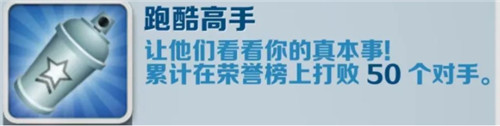 跑酷高手

让他们看看你的真本事!
累计在荣誉榜上打败 50 个对手。